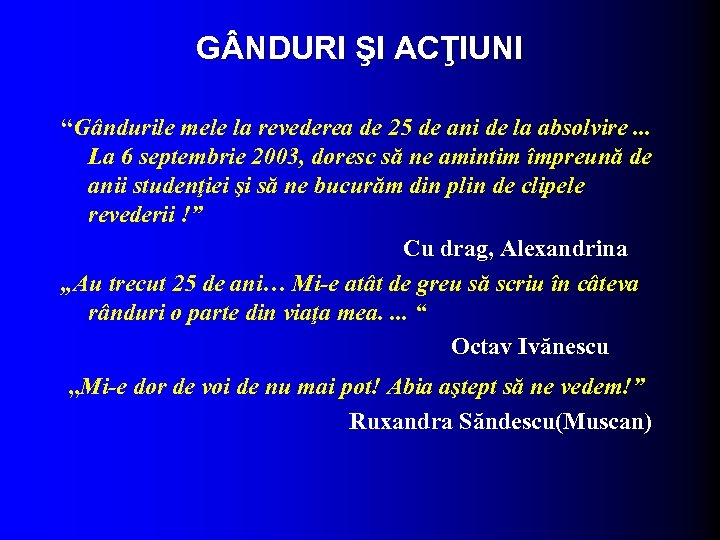 GÂNDURI ŞI ACŢIUNI

“Gândurile mele la revederea de 25 de ani de la absolvire ... La 6 septembrie 2003, doresc să ne amintim împreună de anii studenţiei şi să ne bucurăm din plin de clipele revederii !”

Cu drag, Alexandrina

„Au trecut 25 de ani… Mi-e atât de greu să scriu în câteva rânduri o parte din viaţa mea. ... “

Octav Ivănescu

„Mi-e dor de voi de nu mai pot! Abia aştept să ne vedem!”

Ruxandra Săndescu(Muscan)